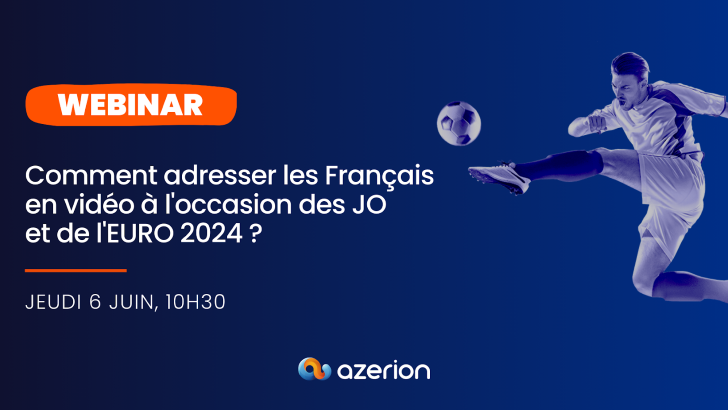 WEBINAR

Comment adresser les Français en vidéo à l'occasion des JO et de l'EURO 2024 ?

JEUDI 6 JUIN, 10H30

azerion